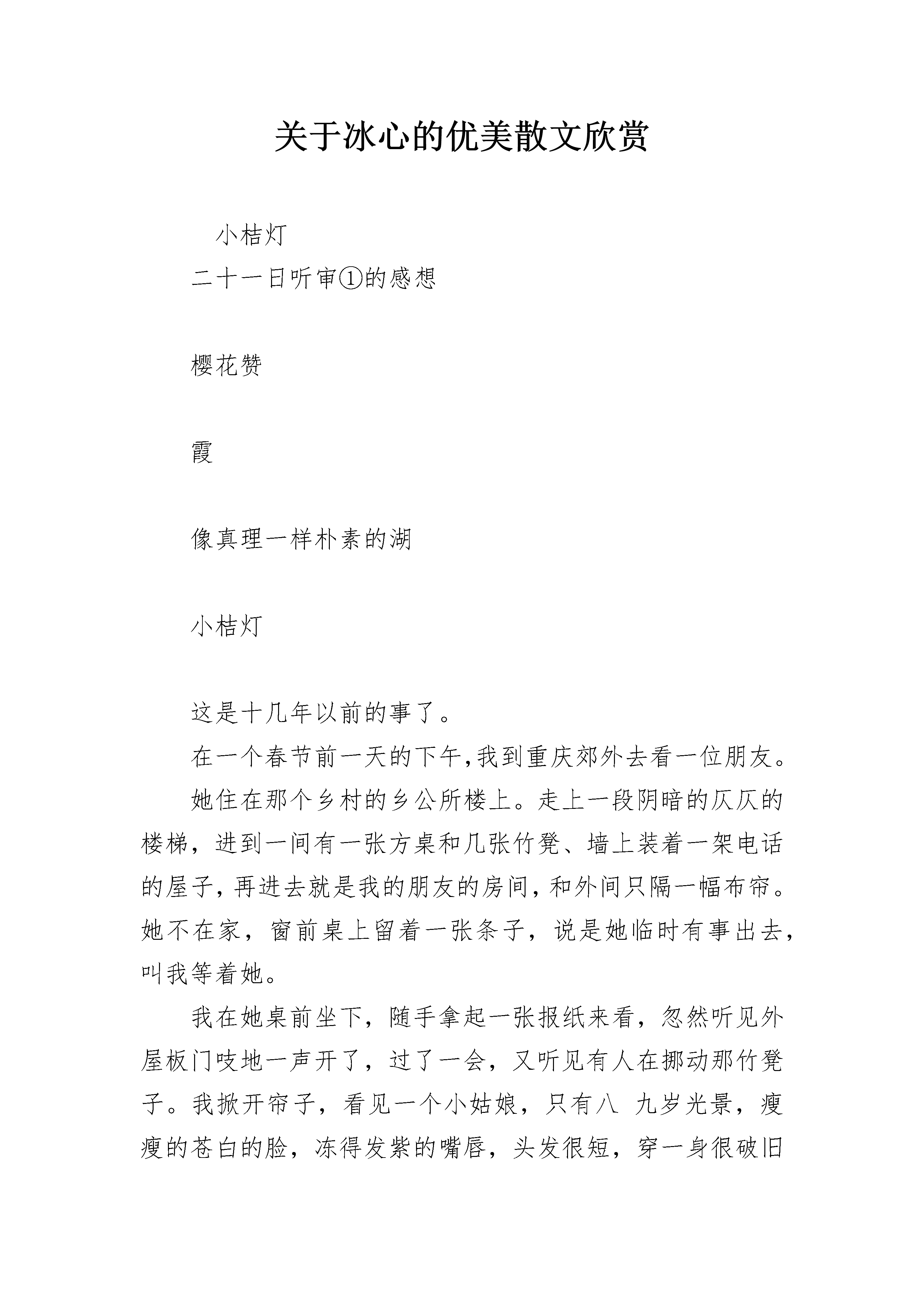 关于冰心的优美散文欣赏

小桔灯

二十一日听审①的感想

樱花赞

霞

像真理一样朴素的湖

小桔灯

这是十几年以前的事了。

在一个春节前一天的下午,我到重庆郊外去看一位朋友。

她住在那个乡村的乡公所楼上。走上一段阴暗的仄仄的楼梯，进到一间有一张方桌和几张竹凳、墙上装着一架电话的屋子，再进去就是我的朋友的房间，和外间只隔一幅布帘。她不在家，窗前桌上留着一张条子，说是她临时有事出去，叫我等着她。

我在她桌前坐下，随手拿起一张报纸来看，忽然听见外屋板门吱地一声开了，过了一会，又听见有人在挪动那竹凳子。我掀开帘子，看见一个小姑娘，只有八 九岁光景，瘦瘦的苍白的脸，冻得发紫的嘴唇，头发很短，穿一身很破旧